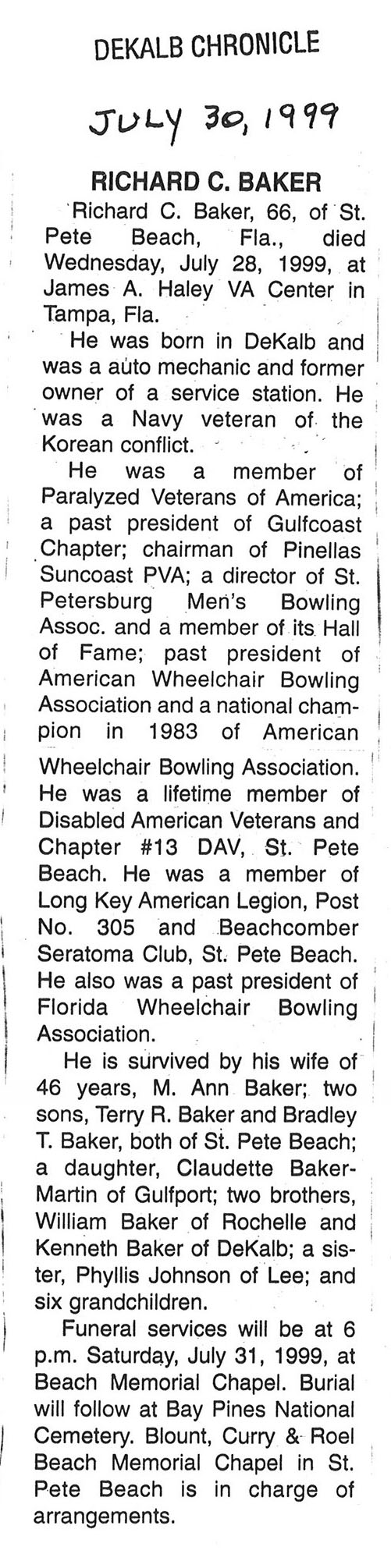 DEKALB CHRONICLE

JULY 30, 1999

RICHARD C. BAKER

Richard C. Baker, 66, of St. Pete Beach, Fla., died Wednesday, July 28, 1999, at James A. Haley VA Center in Tampa, Fla.

He was born in DeKalb and was a auto mechanic and former owner of a service station. He was a Navy veteran of the Korean conflict.

He was a member of Paralyzed Veterans of America; a past president of Gulfcoast Chapter; chairman of Pinellas Suncoast PVA; a director of St. Petersburg Men's Bowling Assoc. and a member of its Hall of Fame; past president of American Wheelchair Bowling Association and a national champion in 1983 of American Wheelchair Bowling Association. He was a lifetime member of Disabled American Veterans and Chapter #13 DAV, St. Pete Beach. He was a member of Long Key American Legion, Post No. 305 and Beachcomber Seratoma Club, St. Pete Beach. He also was a past president of Florida Wheelchair Bowling Association.

He is survived by his wife of 46 years, M. Ann Baker; two sons, Terry R. Baker and Bradley T. Baker, both of St. Pete Beach; a daughter, Claudette Baker-Martin of Gulfport; two brothers, William Baker of Rochelle and Kenneth Baker of DeKalb; a sister, Phyllis Johnson of Lee; and six grandchildren.

Funeral services will be at 6 p.m. Saturday, July 31, 1999, at Beach Memorial Chapel. Burial will follow at Bay Pines National Cemetery. Blount, Curry & Roel Beach Memorial Chapel in St. Pete Beach is in charge of arrangements.